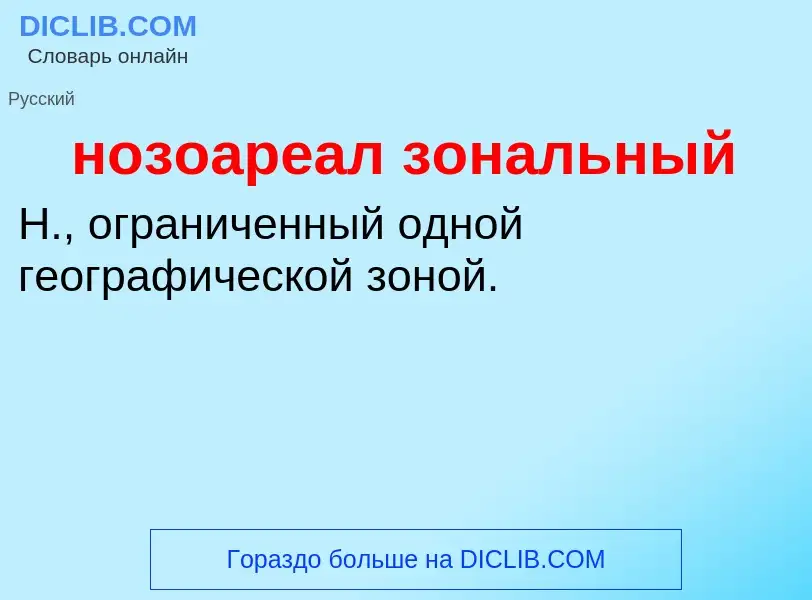 DICLIB.COM
Словарь онлайн

Русский

нозоареал зональный

Н., ограниченный одной географической зоной.

Гораздо больше на DICLIB.COM